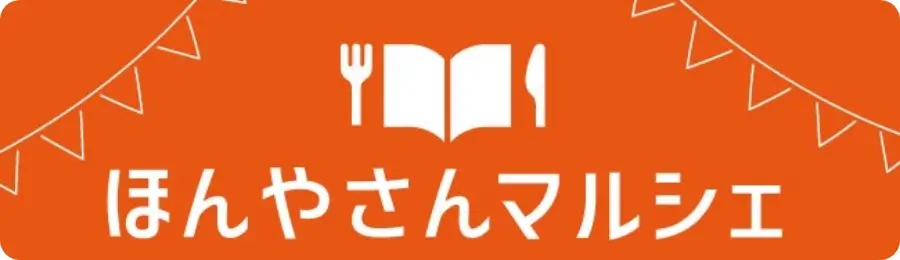 ほんやさんマルシェ